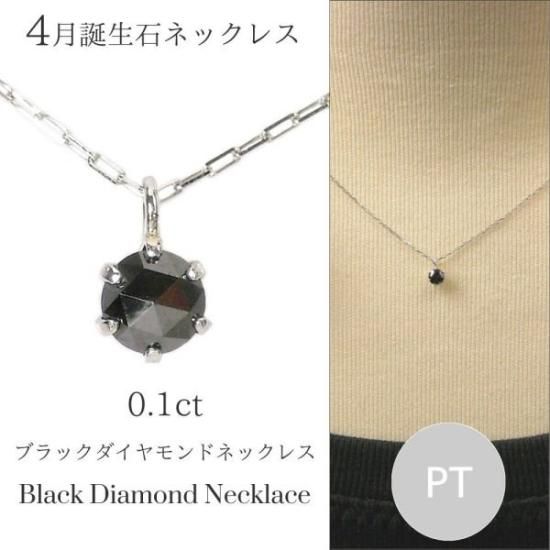 4月誕生石ネックレス

0.1ct

ブラックダイヤモンドネックレス

Black Diamond Necklace

PT